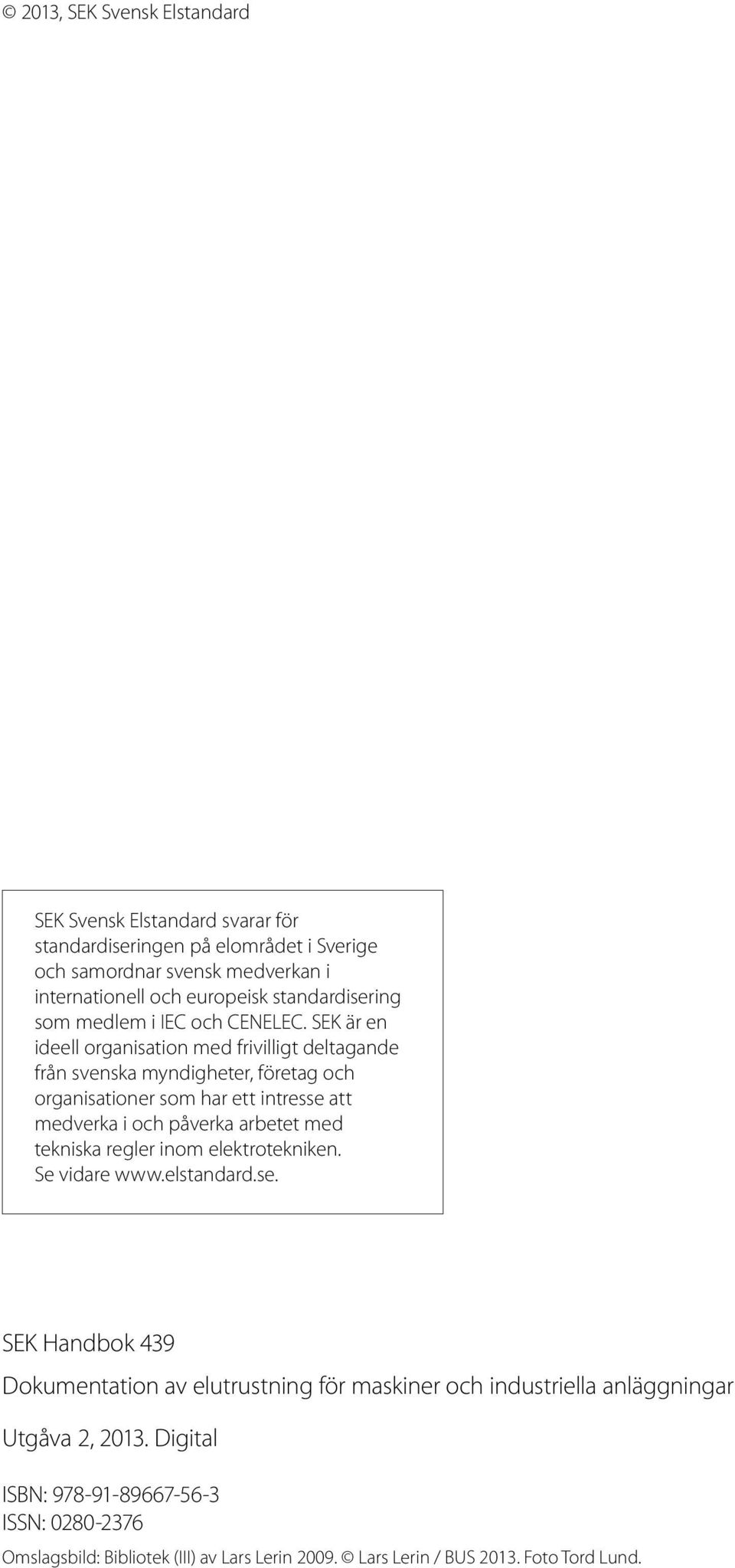 © 2013, SEK Svensk Elstandard

SEK Svensk Elstandard svarar för standardiseringen på elområdet i Sverige och samordnar svensk medverkan i internationell och europeisk standardisering som medlem i IEC och CENELEC. SEK är en ideell organisation med frivilligt deltagande från svenska myndigheter, företag och organisationer som har ett intresse att medverka i och påverka arbetet med tekniska regler inom elektrotekniken. Se vidare www.elstandard.se.

SEK Handbok 439

Dokumentation av elutrustning för maskiner och industriella anläggningar

Utgåva 2, 2013. Digital

ISBN: 978-91-89667-56-3
ISSN: 0280-2376

Omslagsbild: Bibliotek (III) av Lars Lerin 2009. © Lars Lerin / BUS 2013. Foto Tord Lund.